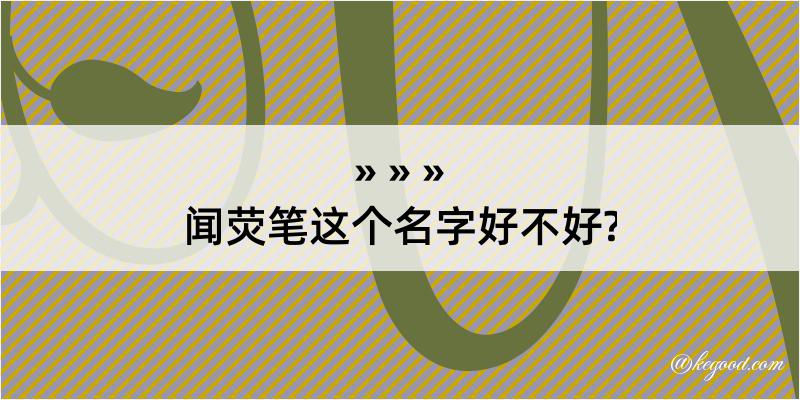 » » »
闻荧笔这个名字好不好?

@kegood.com